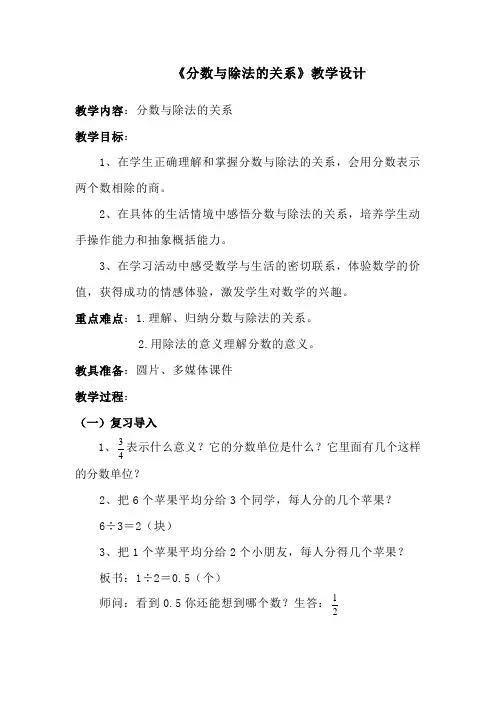 《分数与除法的关系》教学设计

教学内容：分数与除法的关系

教学目标：

1、在学生正确理解和掌握分数与除法的关系，会用分数表示两个数相除的商。

2、在具体的生活情境中感悟分数与除法的关系，培养学生动手操作能力和抽象概括能力。

3、在学习活动中感受数学与生活的密切联系，体验数学的价值，获得成功的情感体验，激发学生对数学的兴趣。

重点难点：1.理解、归纳分数与除法的关系。

2.用除法的意义理解分数的意义。

教具准备：圆片、多媒体课件

教学过程：

（一）复习导入

1、$\frac{3}{4}$表示什么意义？它的分数单位是什么？它里面有几个这样的分数单位？

2、把 6 个苹果平均分给 3 个同学，每人分的几个苹果？

6÷3＝2（块）

3、把 1 个苹果平均分给 2 个小朋友，每人分得几个苹果？

板书：1÷2＝0.5（个）

师问：看到 0.5 你还能想到哪个数？生答：$\frac{1}{2}$